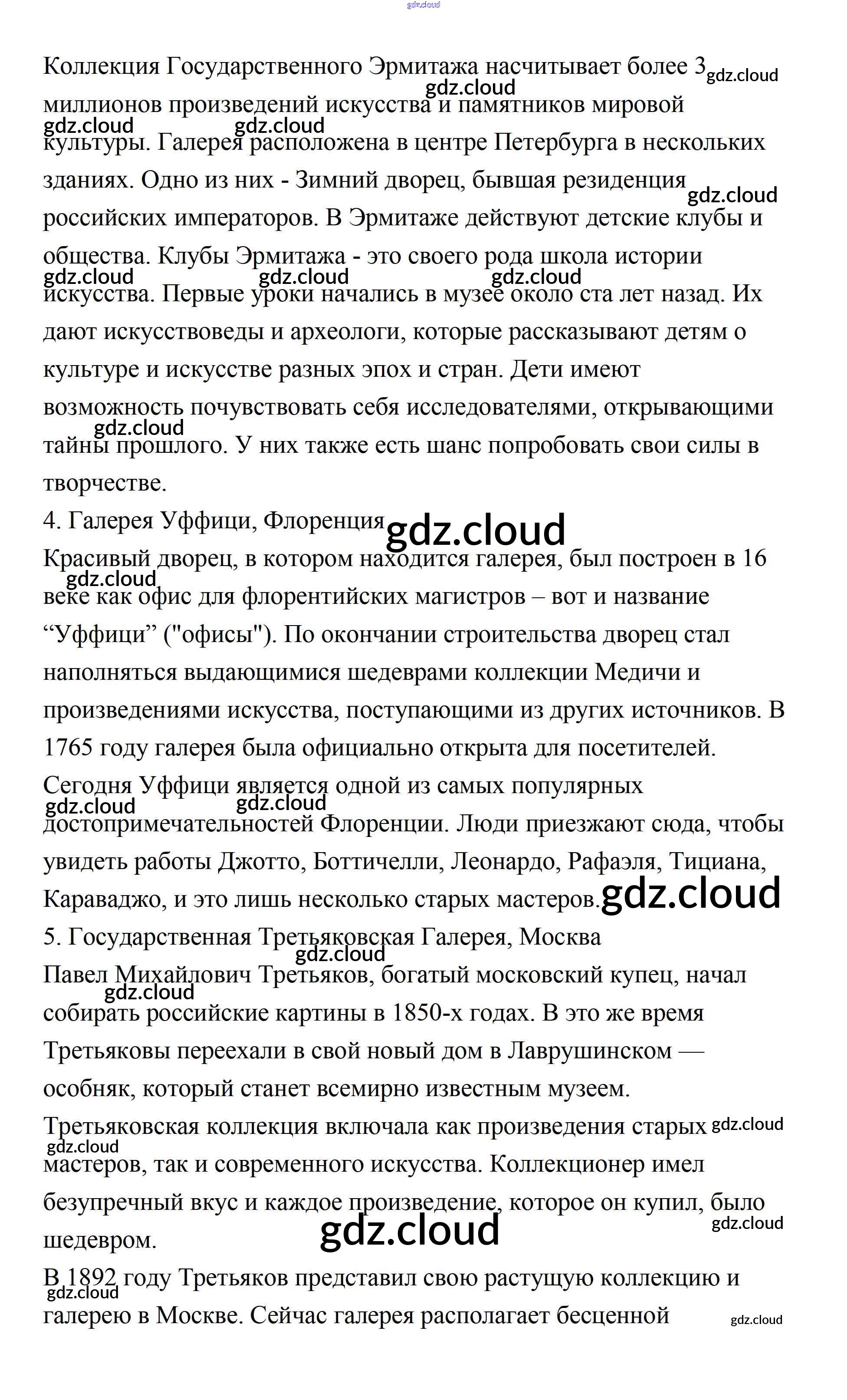 gdz.cloud

Коллекция Государственного Эрмитажа насчитывает более 3 миллионов произведений искусства и памятников мировой культуры. Галерея расположена в центре Петербурга в нескольких зданиях. Одно из них - Зимний дворец, бывшая резиденция российских императоров. В Эрмитаже действуют детские клубы и общества. Клубы Эрмитажа - это своего рода школа истории искусства. Первые уроки начались в музее около ста лет назад. Их дают искусствоведы и археологи, которые рассказывают детям о культуре и искусстве разных эпох и стран. Дети имеют возможность почувствовать себя исследователями, открывающими тайны прошлого. У них также есть шанс попробовать свои силы в творчестве.

4. Галерея Уффици, Флоренция

Красивый дворец, в котором находится галерея, был построен в 16 веке как офис для флорентийских магистров – вот и название “Уффици” ("офисы"). По окончании строительства дворец стал наполняться выдающимися шедеврами коллекции Медичи и произведениями искусства, поступающими из других источников. В 1765 году галерея была официально открыта для посетителей. Сегодня Уффици является одной из самых популярных достопримечательностей Флоренции. Люди приезжают сюда, чтобы увидеть работы Джотто, Боттичелли, Леонардо, Рафаэля, Тициана, Караваджо, и это лишь несколько старых мастеров.

5. Государственная Третьяковская Галерея, Москва

Павел Михайлович Третьяков, богатый московский купец, начал собирать российские картины в 1850-х годах. В это же время Третьяковы переехали в свой новый дом в Лаврушинском — особняк, который станет всемирно известным музеем. Третьяковская коллекция включала как произведения старых мастеров, так и современного искусства. Коллекционер имел безупречный вкус и каждое произведение, которое он купил, было шедевром.

В 1892 году Третьяков представил свою растущую коллекцию и галерею в Москве. Сейчас галерея располагает бесценной

gdz.cloud